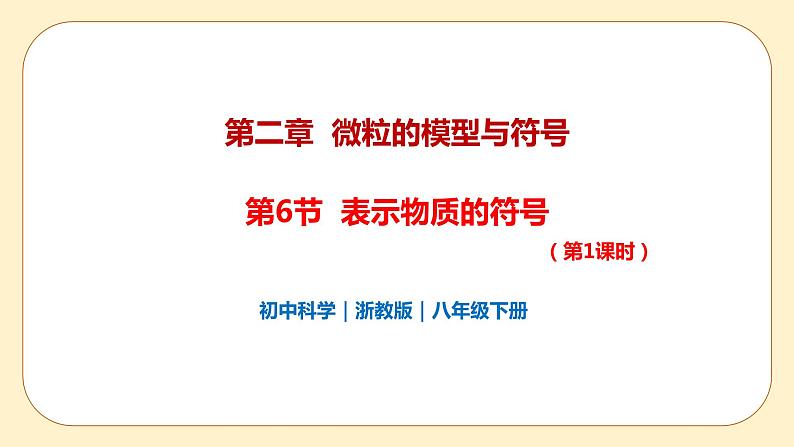 第二章 微粒的模型与符号

第6节 表示物质的符号

（第1课时）

初中科学｜浙教版｜八年级下册